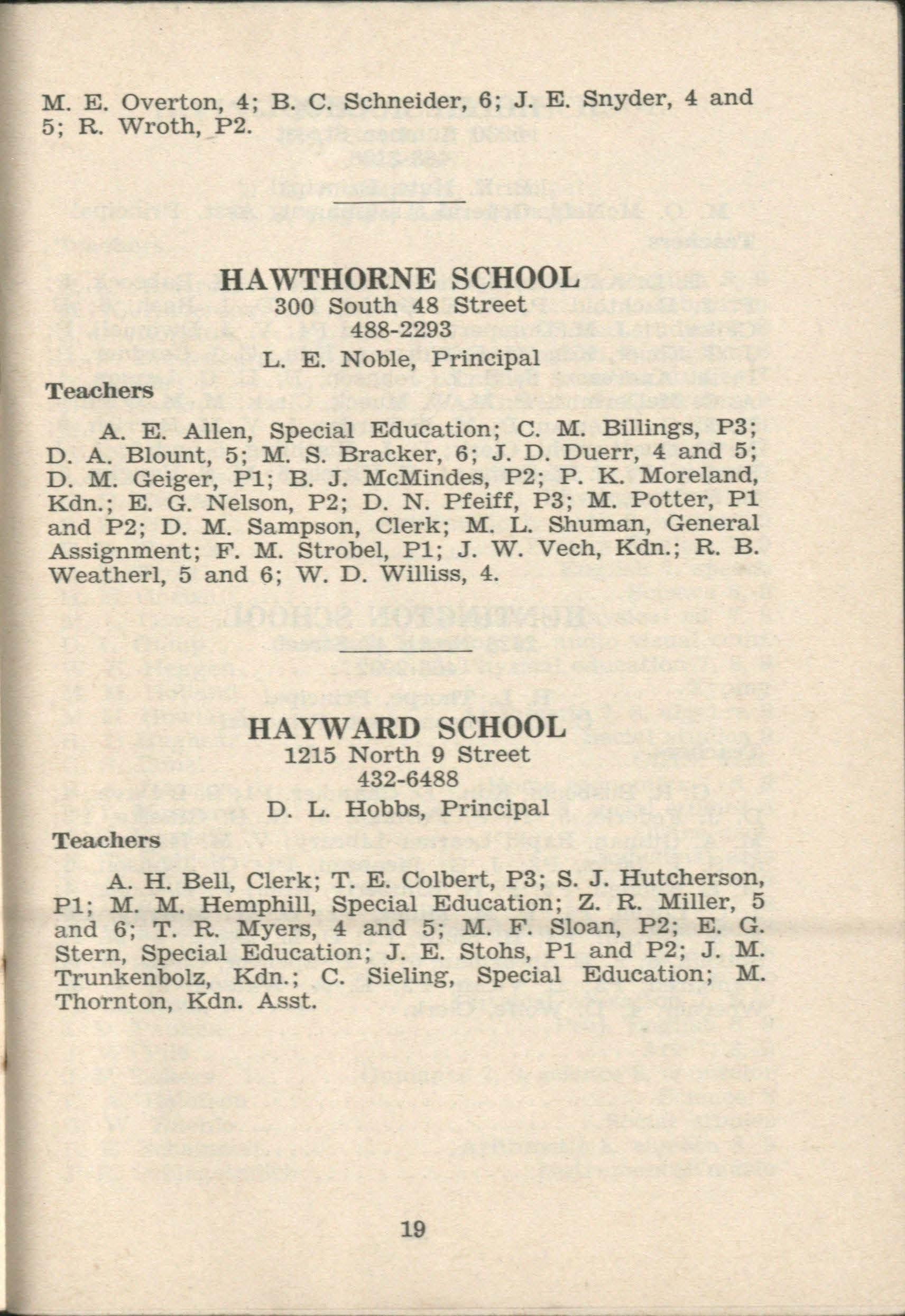 M. E. Overton, 4; B. C. Schneider, 6; J. E. Snyder, 4 and 5; R. Wroth, P2.

HAWTHORNE SCHOOL
300 South 48 Street
488-2293
L. E. Noble, Principal

Teachers

A. E. Allen, Special Education; C. M. Billings, P3; D. A. Blount, 5; M. S. Bracker, 6; J. D. Duerr, 4 and 5; D. M. Geiger, P1; B. J. McMindes, P2; P. K. Moreland, Kdn.; E. G. Nelson, P2; D. N. Pfeiff, P3; M. Potter, P1 and P2; D. M. Sampson, Clerk; M. L. Shuman, General Assignment; F. M. Strobel, P1; J. W. Vech, Kdn.; R. B. Weatherl, 5 and 6; W. D. Williss, 4.

HAYWARD SCHOOL
1215 North 9 Street
432-6488
D. L. Hobbs, Principal

Teachers

A. H. Bell, Clerk; T. E. Colbert, P3; S. J. Hutcherson, P1; M. M. Hemphill, Special Education; Z. R. Miller, 5 and 6; T. R. Myers, 4 and 5; M. F. Sloan, P2; E. G. Stern, Special Education; J. E. Stohs, P1 and P2; J. M. Trunkenbolz, Kdn.; C. Sieling, Special Education; M. Thornton, Kdn. Asst.

19